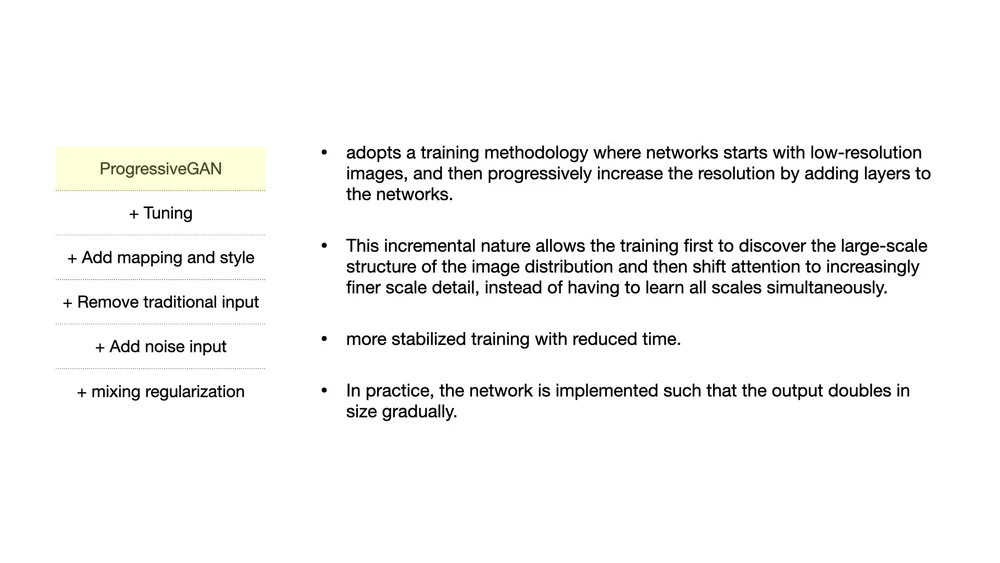 ProgressiveGAN

+ Tuning

+ Add mapping and style

+ Remove traditional input

+ Add noise input

+ mixing regularization

• adopts a training methodology where networks starts with low-resolution images, and then progressively increase the resolution by adding layers to the networks.

• This incremental nature allows the training first to discover the large-scale structure of the image distribution and then shift attention to increasingly finer scale detail, instead of having to learn all scales simultaneously.

• more stabilized training with reduced time.

• In practice, the network is implemented such that the output doubles in size gradually.